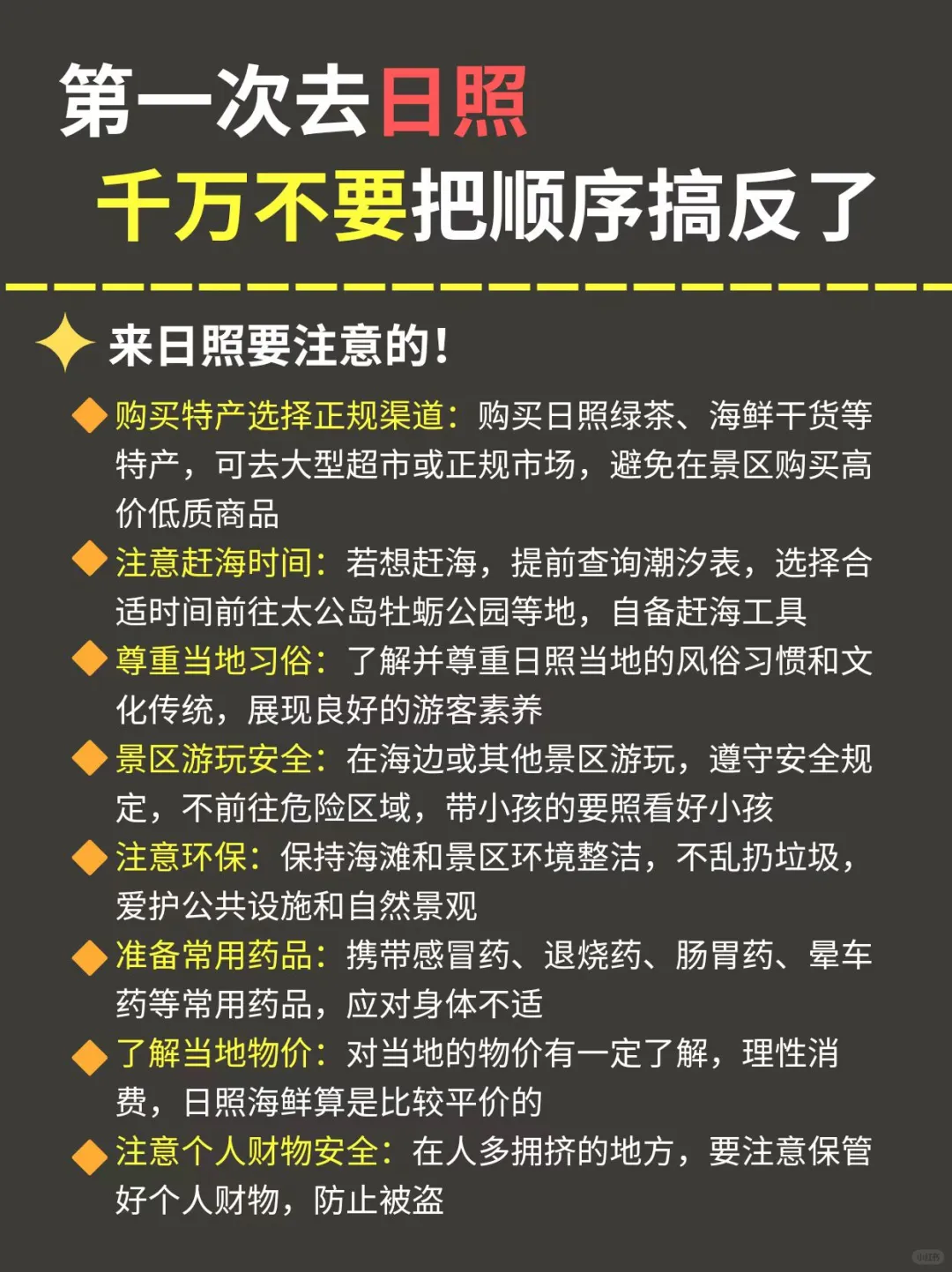 第一次去日照
千万不要把顺序搞反了

来日照要注意的！

购买特产选择正规渠道：购买日照绿茶、海鲜干货等特产，可去大型超市或正规市场，避免在景区购买高价低质商品

注意赶海时间：若想赶海，提前查询潮汐表，选择合适时间前往太公岛牡蛎公园等地，自备赶海工具

尊重当地习俗：了解并尊重日照当地的风俗习惯和文化传统，展现良好的游客素养

景区游玩安全：在海边或其他景区游玩，遵守安全规定，不前往危险区域，带小孩的要照看好小孩

注意环保：保持海滩和景区环境整洁，不乱扔垃圾，爱护公共设施和自然景观

准备常用药品：携带感冒药、退烧药、肠胃药、晕车药等常用药品，应对身体不适

了解当地物价：对当地的物价有一定了解，理性消费，日照海鲜算是比较平价的

注意个人财物安全：在人多拥挤的地方，要注意保管好个人财物，防止被盗